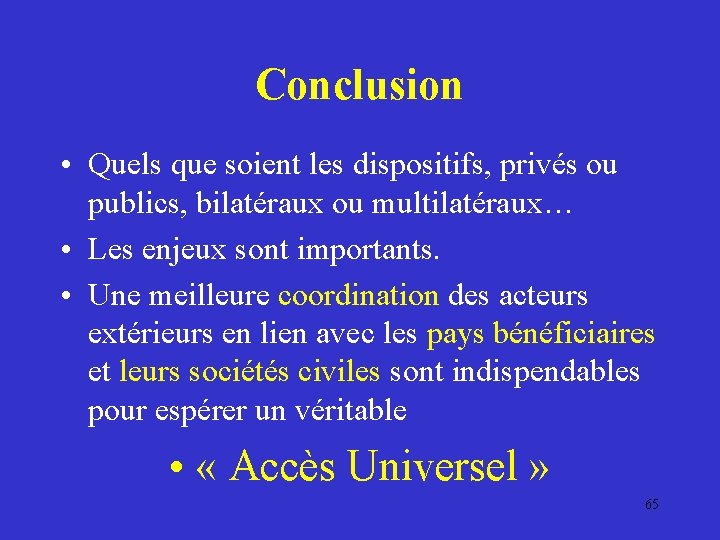 Conclusion

• Quels que soient les dispositifs, privés ou publics, bilatéraux ou multilatéraux…

• Les enjeux sont importants.

• Une meilleure coordination des acteurs extérieurs en lien avec les pays bénéficiaires et leurs sociétés civiles sont indispendables pour espérer un véritable

• « Accès Universel »

65